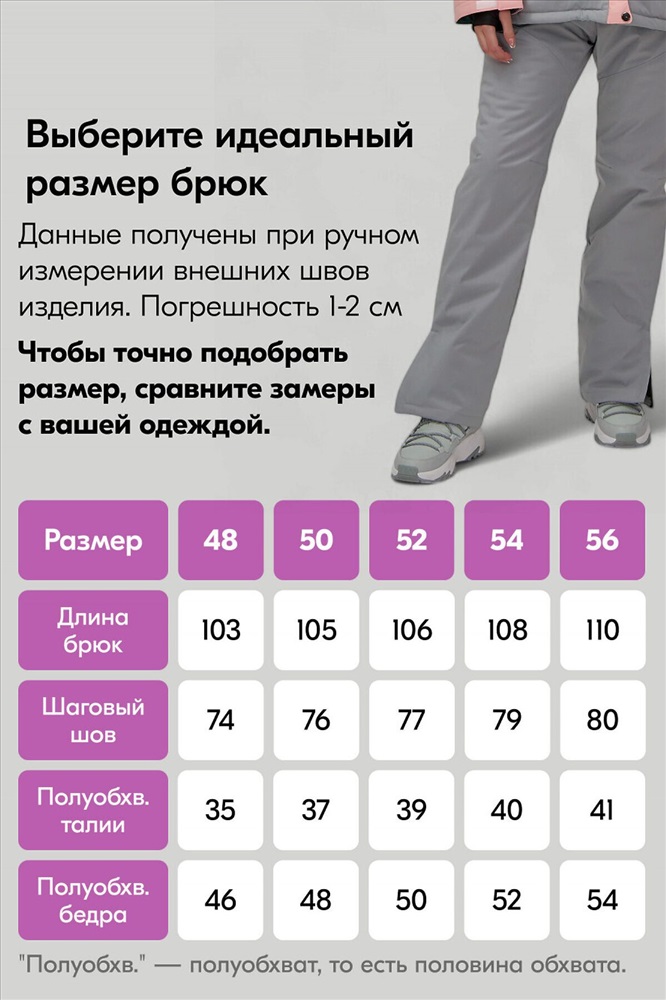 Выберите идеальный размер брюк

Данные получены при ручном измерении внешних швов изделия. Погрешность 1-2 см

Чтобы точно подобрать размер, сравните замеры с вашей одеждой.

| Размер | 48 | 50 | 52 | 54 | 56 |
|---|---|---|---|---|---|
| Длина брюк | 103 | 105 | 106 | 108 | 110 |
| Шаговый шов | 74 | 76 | 77 | 79 | 80 |
| Полуобхв. талии | 35 | 37 | 39 | 40 | 41 |
| Полуобхв. бедра | 46 | 48 | 50 | 52 | 54 |

"Полуобхв." — полуобхват, то есть половина обхвата.